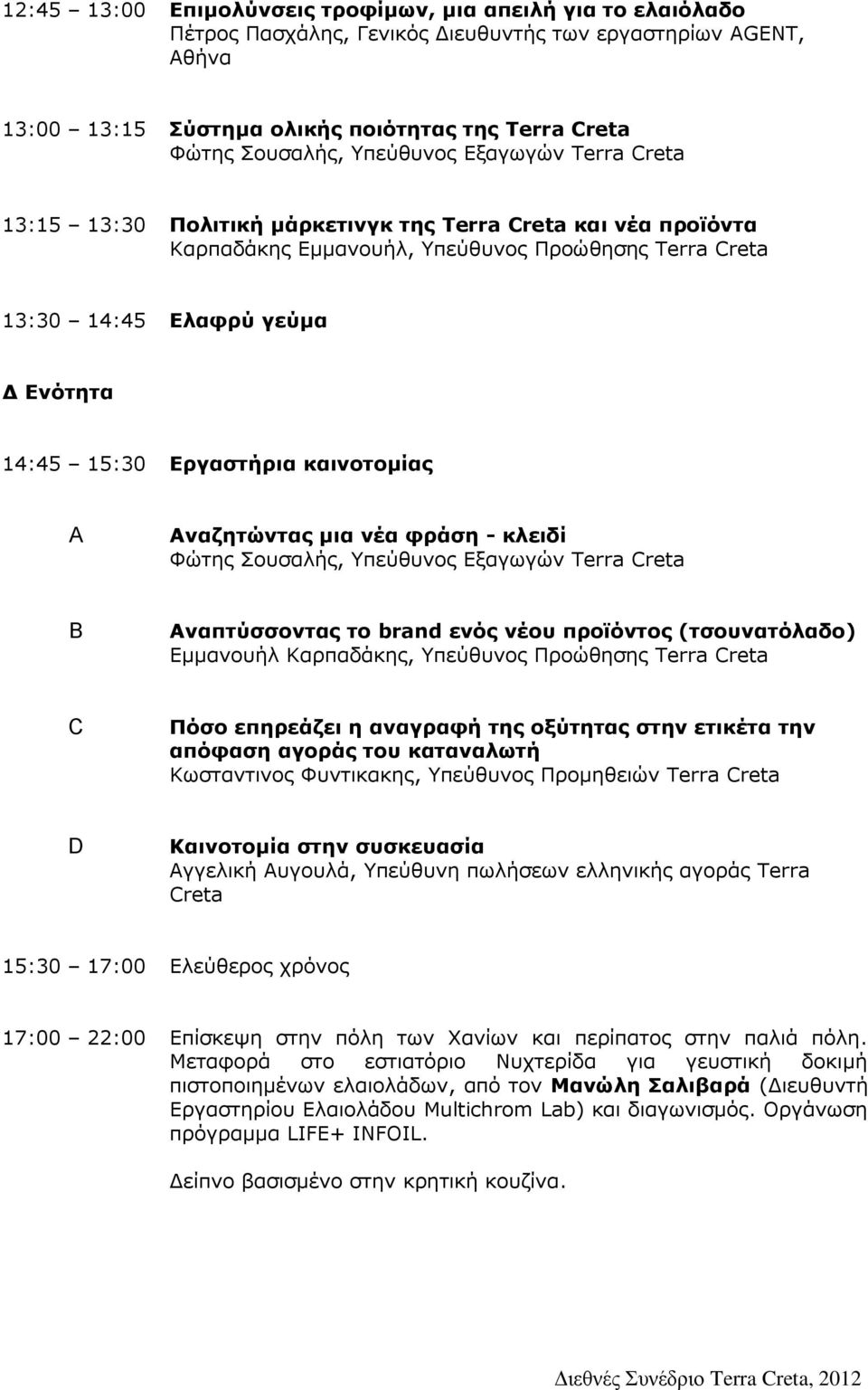 12:45 – 13:00 Επιμολύνσεις τροφίμων, μια απειλή για το ελαιόλαδο
Πέτρος Πασχάλης, Γενικός Διευθυντής των εργαστηρίων AGENT, Αθήνα

13:00 – 13:15 Σύστημα ολικής ποιότητας της Terra Creta
Φώτης Σουσαλής, Υπεύθυνος Εξαγωγών Terra Creta

13:15 – 13:30 Πολιτική μάρκετινγκ της Terra Creta και νέα προϊόντα
Καρπαδάκης Εμμανουήλ, Υπεύθυνος Προώθησης Terra Creta

13:30 – 14:45 Ελαφρύ γεύμα

Δ Ενότητα

14:45 – 15:30 Εργαστήρια καινοτομίας

A Αναζητώντας μια νέα φράση - κλειδί
Φώτης Σουσαλής, Υπεύθυνος Εξαγωγών Terra Creta

B Αναπτύσσοντας το brand ενός νέου προϊόντος (τσουνατόλαδο)
Εμμανουήλ Καρπαδάκης, Υπεύθυνος Προώθησης Terra Creta

C Πόσο επηρεάζει η αναγραφή της οξύτητας στην ετικέτα την απόφαση αγοράς του καταναλωτή
Κωσταντινος Φυντικακης, Υπεύθυνος Προμηθειών Terra Creta

D Καινοτομία στην συσκευασία
Αγγελική Αυγουλά, Υπεύθυνη πωλήσεων ελληνικής αγοράς Terra Creta

15:30 – 17:00 Ελεύθερος χρόνος

17:00 – 22:00 Επίσκεψη στην πόλη των Χανίων και περίπατος στην παλιά πόλη. Μεταφορά στο εστιατόριο Νυχτερίδα για γευστική δοκιμή πιστοποιημένων ελαιολάδων, από τον Μανώλη Σαλιβαρά (Διευθυντή Εργαστηρίου Ελαιολάδου Multichrom Lab) και διαγωνισμός. Οργάνωση πρόγραμμα LIFE+ INFOIL.

Δείπνο βασισμένο στην κρητική κουζίνα.

Διεθνές Συνέδριο Terra Creta, 2012